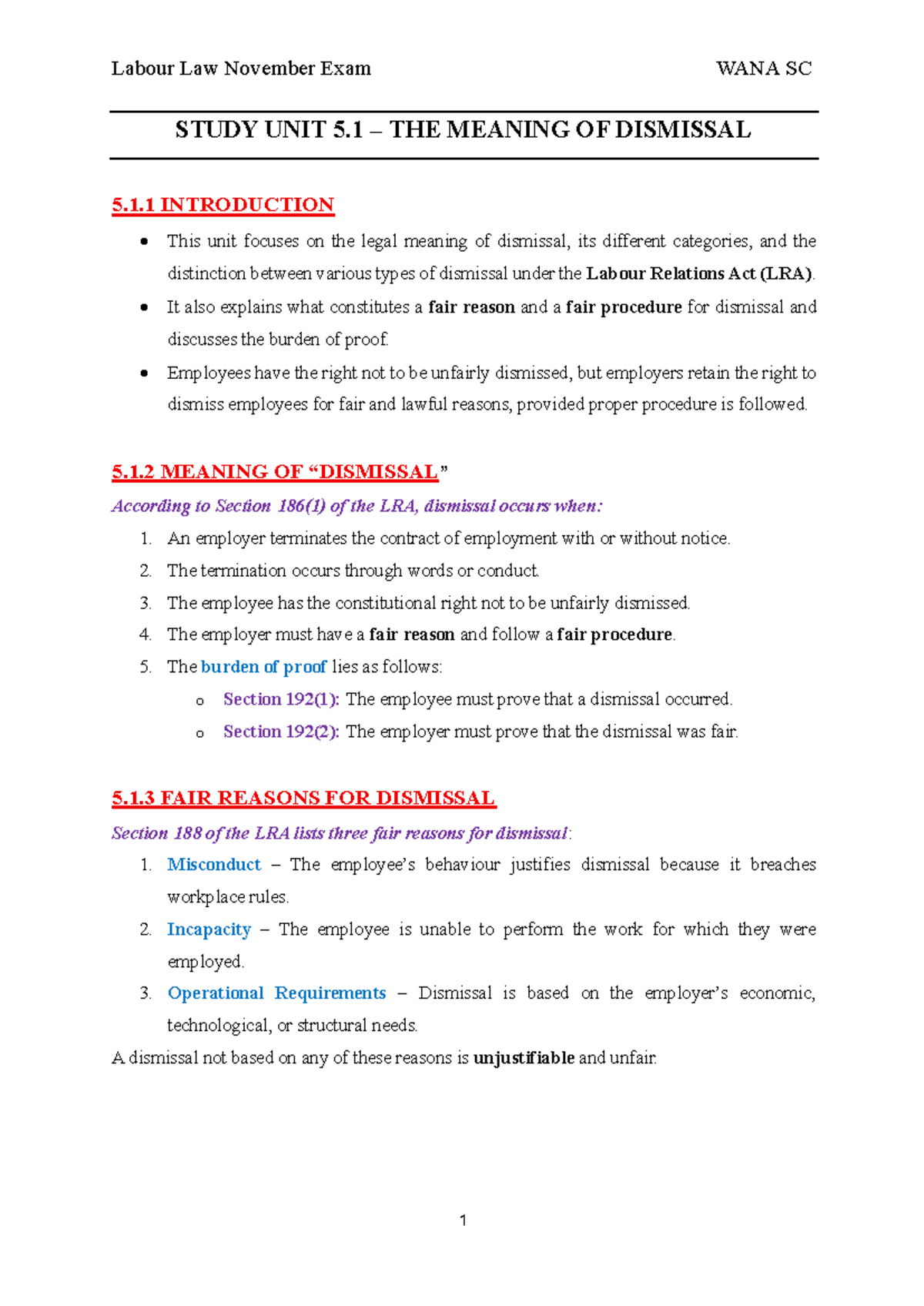 Labour Law November Exam WANA SC

STUDY UNIT 5.1 – THE MEANING OF DISMISSAL

5.1.1 INTRODUCTION

• This unit focuses on the legal meaning of dismissal, its different categories, and the distinction between various types of dismissal under the Labour Relations Act (LRA).
• It also explains what constitutes a fair reason and a fair procedure for dismissal and discusses the burden of proof.
• Employees have the right not to be unfairly dismissed, but employers retain the right to dismiss employees for fair and lawful reasons, provided proper procedure is followed.

5.1.2 MEANING OF "DISMISSAL"

According to Section 186(1) of the LRA, dismissal occurs when:

1. An employer terminates the contract of employment with or without notice.
2. The termination occurs through words or conduct.
3. The employee has the constitutional right not to be unfairly dismissed.
4. The employer must have a fair reason and follow a fair procedure.
5. The burden of proof lies as follows:
o Section 192(1): The employee must prove that a dismissal occurred.
o Section 192(2): The employer must prove that the dismissal was fair.

5.1.3 FAIR REASONS FOR DISMISSAL

Section 188 of the LRA lists three fair reasons for dismissal:

1. Misconduct – The employee's behaviour justifies dismissal because it breaches workplace rules.
2. Incapacity – The employee is unable to perform the work for which they were employed.
3. Operational Requirements – Dismissal is based on the employer's economic, technological, or structural needs.

A dismissal not based on any of these reasons is unjustifiable and unfair.

1